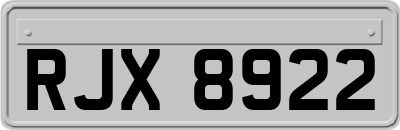 RJX 8922